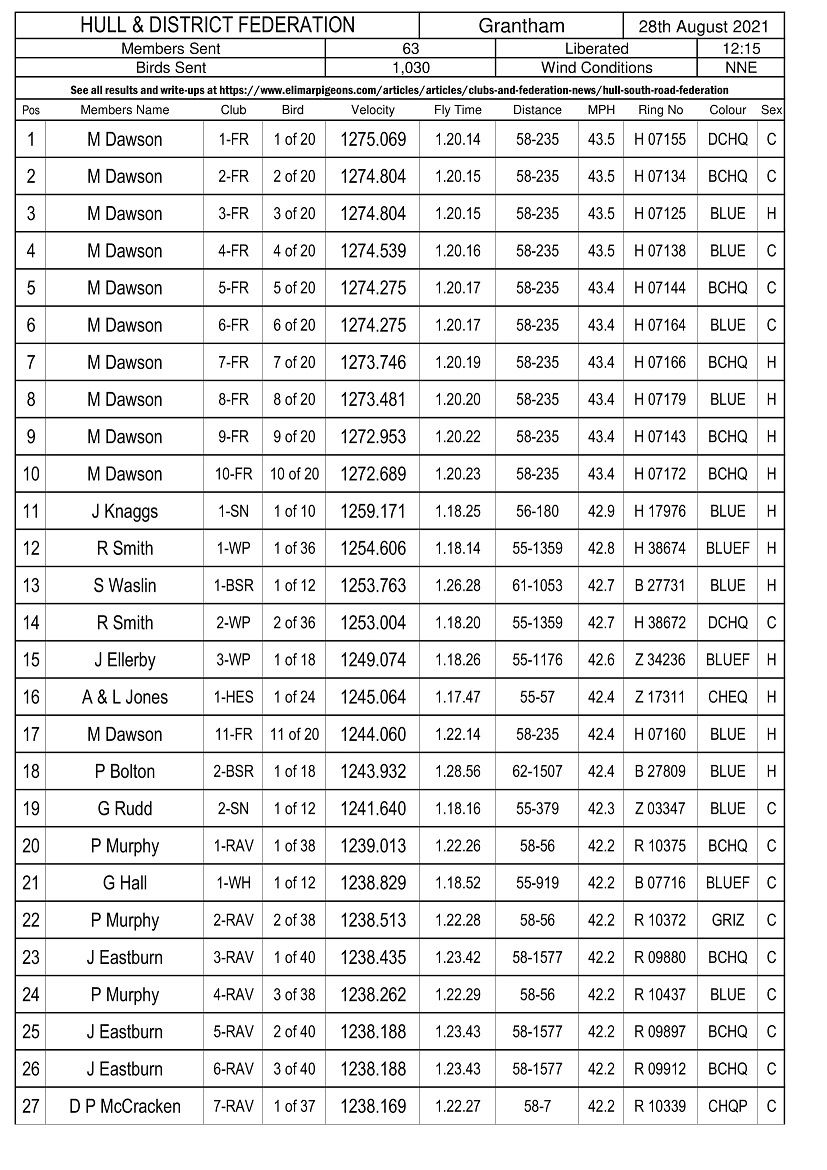 HULL & DISTRICT FEDERATION Grantham 28th August 2021

Members Sent 63 Liberated 12:15

Birds Sent 1,030 Wind Conditions NNE

See all results and write-ups at https://www.elimarpigeons.com/articles/articles/clubs-and-federation-news/hull-south-road-federation

| Pos | Members Name | Club | Bird | Velocity | Fly Time | Distance | MPH | Ring No | Colour | Sex |
|---|---|---|---|---|---|---|---|---|---|---|
| 1 | M Dawson | 1-FR | 1 of 20 | 1275.069 | 1.20.14 | 58-235 | 43.5 | H 07155 | DCHQ | C |
| 2 | M Dawson | 2-FR | 2 of 20 | 1274.804 | 1.20.15 | 58-235 | 43.5 | H 07134 | BCHQ | C |
| 3 | M Dawson | 3-FR | 3 of 20 | 1274.804 | 1.20.15 | 58-235 | 43.5 | H 07125 | BLUE | H |
| 4 | M Dawson | 4-FR | 4 of 20 | 1274.539 | 1.20.16 | 58-235 | 43.5 | H 07138 | BLUE | C |
| 5 | M Dawson | 5-FR | 5 of 20 | 1274.275 | 1.20.17 | 58-235 | 43.4 | H 07144 | BCHQ | C |
| 6 | M Dawson | 6-FR | 6 of 20 | 1274.275 | 1.20.17 | 58-235 | 43.4 | H 07164 | BLUE | C |
| 7 | M Dawson | 7-FR | 7 of 20 | 1273.746 | 1.20.19 | 58-235 | 43.4 | H 07166 | BCHQ | H |
| 8 | M Dawson | 8-FR | 8 of 20 | 1273.481 | 1.20.20 | 58-235 | 43.4 | H 07179 | BLUE | H |
| 9 | M Dawson | 9-FR | 9 of 20 | 1272.953 | 1.20.22 | 58-235 | 43.4 | H 07143 | BCHQ | H |
| 10 | M Dawson | 10-FR | 10 of 20 | 1272.689 | 1.20.23 | 58-235 | 43.4 | H 07172 | BCHQ | H |
| 11 | J Knaggs | 1-SN | 1 of 10 | 1259.171 | 1.18.25 | 56-180 | 42.9 | H 17976 | BLUE | H |
| 12 | R Smith | 1-WP | 1 of 36 | 1254.606 | 1.18.14 | 55-1359 | 42.8 | H 38674 | BLUEF | H |
| 13 | S Waslin | 1-BSR | 1 of 12 | 1253.763 | 1.26.28 | 61-1053 | 42.7 | B 27731 | BLUE | H |
| 14 | R Smith | 2-WP | 2 of 36 | 1253.004 | 1.18.20 | 55-1359 | 42.7 | H 38672 | DCHQ | C |
| 15 | J Ellerby | 3-WP | 1 of 18 | 1249.074 | 1.18.26 | 55-1176 | 42.6 | Z 34236 | BLUEF | H |
| 16 | A & L Jones | 1-HES | 1 of 24 | 1245.064 | 1.17.47 | 55-57 | 42.4 | Z 17311 | CHEQ | H |
| 17 | M Dawson | 11-FR | 11 of 20 | 1244.060 | 1.22.14 | 58-235 | 42.4 | H 07160 | BLUE | H |
| 18 | P Bolton | 2-BSR | 1 of 18 | 1243.932 | 1.28.56 | 62-1507 | 42.4 | B 27809 | BLUE | H |
| 19 | G Rudd | 2-SN | 1 of 12 | 1241.640 | 1.18.16 | 55-379 | 42.3 | Z 03347 | BLUE | C |
| 20 | P Murphy | 1-RAV | 1 of 38 | 1239.013 | 1.22.26 | 58-56 | 42.2 | R 10375 | BCHQ | C |
| 21 | G Hall | 1-WH | 1 of 12 | 1238.829 | 1.18.52 | 55-919 | 42.2 | B 07716 | BLUEF | C |
| 22 | P Murphy | 2-RAV | 2 of 38 | 1238.513 | 1.22.28 | 58-56 | 42.2 | R 10372 | GRIZ | C |
| 23 | J Eastburn | 3-RAV | 1 of 40 | 1238.435 | 1.23.42 | 58-1577 | 42.2 | R 09880 | BCHQ | C |
| 24 | P Murphy | 4-RAV | 3 of 38 | 1238.262 | 1.22.29 | 58-56 | 42.2 | R 10437 | BLUE | C |
| 25 | J Eastburn | 5-RAV | 2 of 40 | 1238.188 | 1.23.43 | 58-1577 | 42.2 | R 09897 | BCHQ | C |
| 26 | J Eastburn | 6-RAV | 3 of 40 | 1238.188 | 1.23.43 | 58-1577 | 42.2 | R 09912 | BCHQ | C |
| 27 | D P McCracken | 7-RAV | 1 of 37 | 1238.169 | 1.22.27 | 58-7 | 42.2 | R 10339 | CHQP | C |